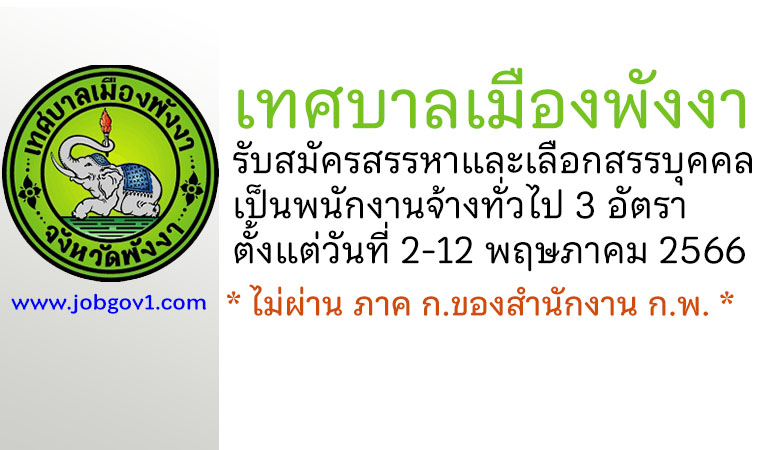 เทศบาลเมืองพังงา
จังหวัดพังงา

www.jobgov1.com

เทศบาลเมืองพังงา
รับสมัครสรรหาและเลือกสรรบุคคล
เป็นพนักงานจ้างทั่วไป 3 อัตรา
ตั้งแต่วันที่ 2-12 พฤษภาคม 2566
* ไม่ผ่าน ภาค ก.ของสำนักงาน ก.พ. *